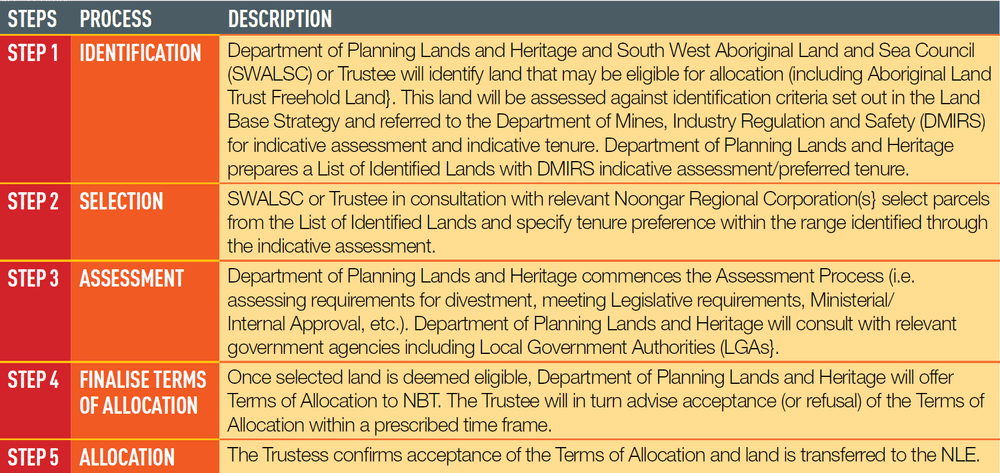 | STEPS | PROCESS | DESCRIPTION |
|---|---|---|
| STEP 1 | IDENTIFICATION | Department of Planning Lands and Heritage and South West Aboriginal Land and Sea Council (SWALSC) or Trustee will identify land that may be eligible for allocation (including Aboriginal Land Trust Freehold Land}. This land will be assessed against identification criteria set out in the Land Base Strategy and referred to the Department of Mines, Industry Regulation and Safety (DMIRS) for indicative assessment and indicative tenure. Department of Planning Lands and Heritage prepares a List of Identified Lands with DMIRS indicative assessment/preferred tenure. |
| STEP 2 | SELECTION | SWALSC or Trustee in consultation with relevant Noongar Regional Corporation(s} select parcels from the List of Identified Lands and specify tenure preference within the range identified through the indicative assessment. |
| STEP 3 | ASSESSMENT | Department of Planning Lands and Heritage commences the Assessment Process (i.e. assessing requirements for divestment, meeting Legislative requirements, Ministerial/ Internal Approval, etc.). Department of Planning Lands and Heritage will consult with relevant government agencies including Local Government Authorities (LGAs}. |
| STEP 4 | FINALISE TERMS OF ALLOCATION | Once selected land is deemed eligible, Department of Planning Lands and Heritage will offer Terms of Allocation to NBT. The Trustee will in turn advise acceptance (or refusal) of the Terms of Allocation within a prescribed time frame. |
| STEP 5 | ALLOCATION | The Trustess confirms acceptance of the Terms of Allocation and land is transferred to the NLE. |